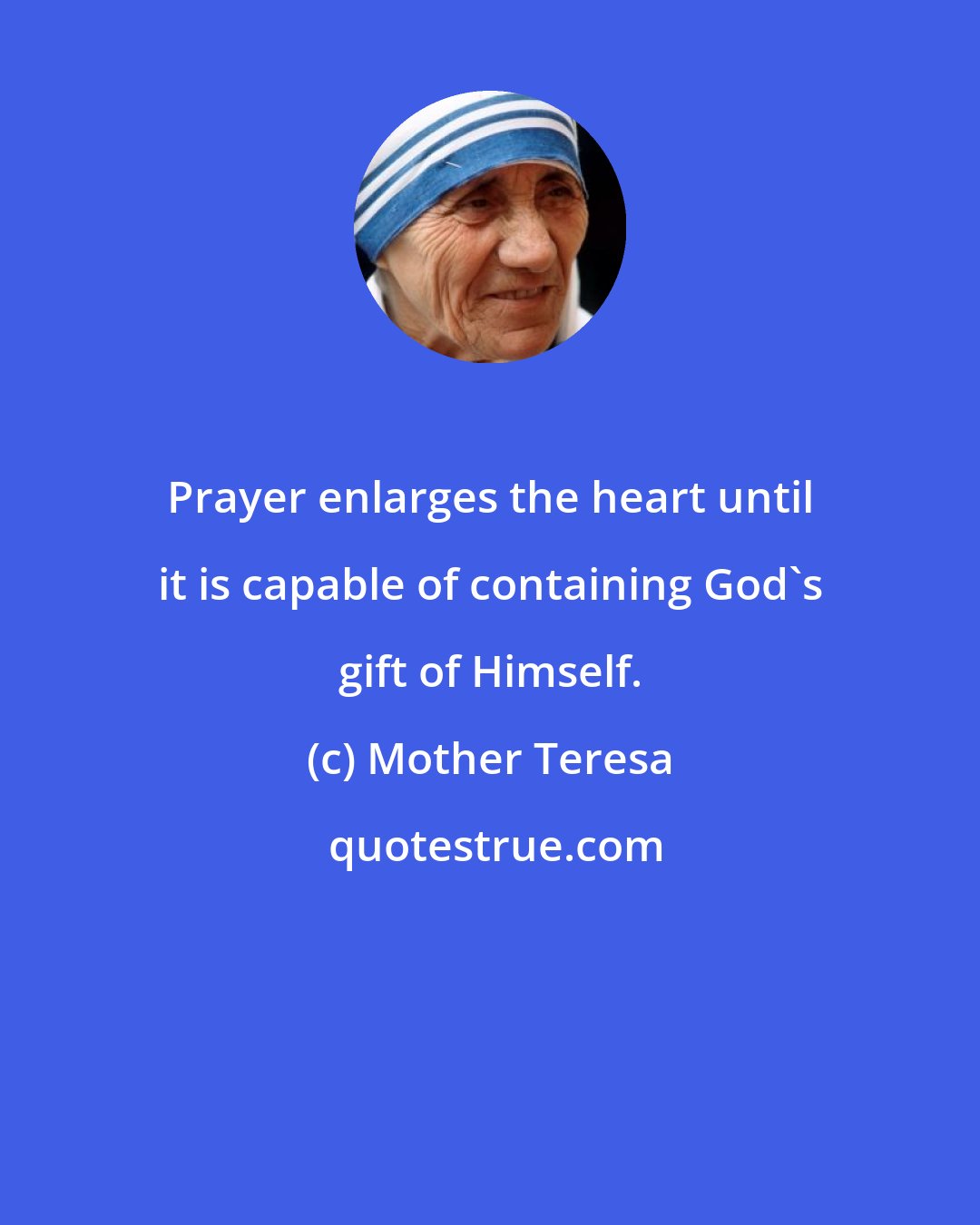 Prayer enlarges the heart until it is capable of containing God`s gift of Himself.

(c) Mother Teresa

quotestrue.com